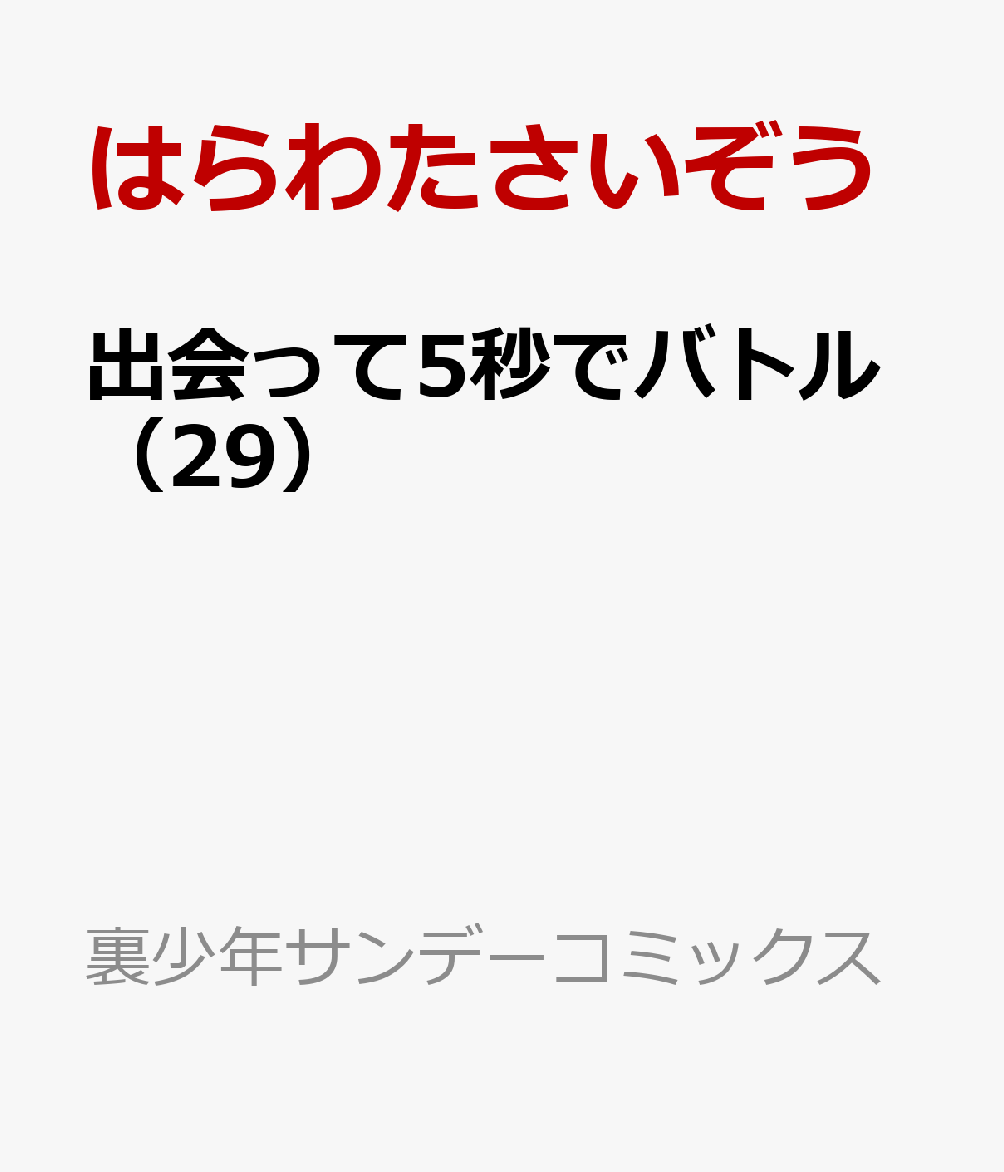 はらわたさいぞう

出会って5秒でバトル（29）

裏少年サンデーコミックス